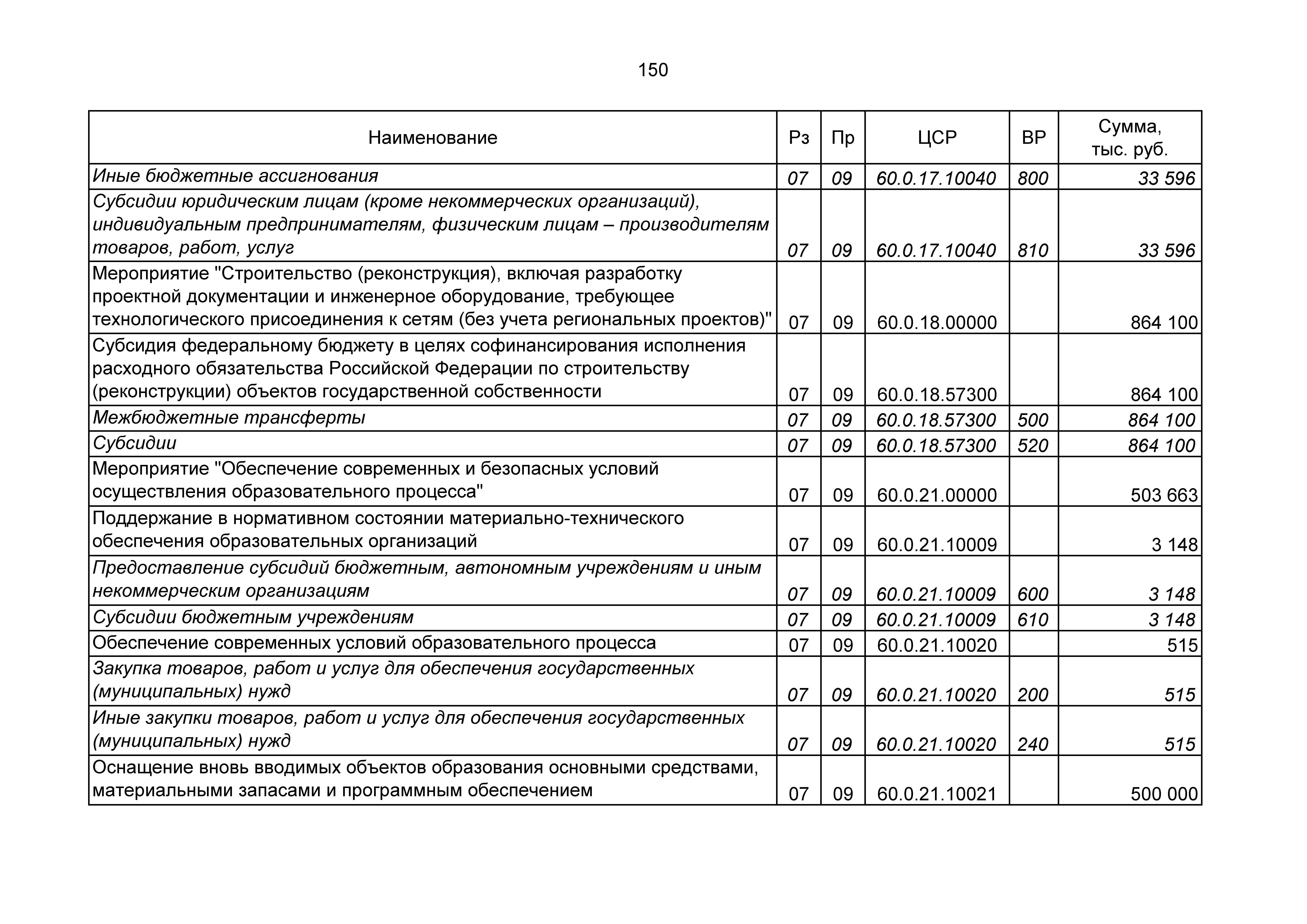 150

| Наименование | Рз | Пр | ЦСР | ВР | Сумма, тыс. руб. |
|---|---|---|---|---|---|
| Иные бюджетные ассигнования | 07 | 09 | 60.0.17.10040 | 800 | 33 596 |
| Субсидии юридическим лицам (кроме некоммерческих организаций), индивидуальным предпринимателям, физическим лицам – производителям товаров, работ, услуг | 07 | 09 | 60.0.17.10040 | 810 | 33 596 |
| Мероприятие "Строительство (реконструкция), включая разработку проектной документации и инженерное оборудование, требующее технологического присоединения к сетям (без учета региональных проектов)" | 07 | 09 | 60.0.18.00000 |  | 864 100 |
| Субсидия федеральному бюджету в целях софинансирования исполнения расходного обязательства Российской Федерации по строительству (реконструкции) объектов государственной собственности | 07 | 09 | 60.0.18.57300 |  | 864 100 |
| Межбюджетные трансферты | 07 | 09 | 60.0.18.57300 | 500 | 864 100 |
| Субсидии | 07 | 09 | 60.0.18.57300 | 520 | 864 100 |
| Мероприятие "Обеспечение современных и безопасных условий осуществления образовательного процесса" | 07 | 09 | 60.0.21.00000 |  | 503 663 |
| Поддержание в нормативном состоянии материально-технического обеспечения образовательных организаций | 07 | 09 | 60.0.21.10009 |  | 3 148 |
| Предоставление субсидий бюджетным, автономным учреждениям и иным некоммерческим организациям | 07 | 09 | 60.0.21.10009 | 600 | 3 148 |
| Субсидии бюджетным учреждениям | 07 | 09 | 60.0.21.10009 | 610 | 3 148 |
| Обеспечение современных условий образовательного процесса | 07 | 09 | 60.0.21.10020 |  | 515 |
| Закупка товаров, работ и услуг для обеспечения государственных (муниципальных) нужд | 07 | 09 | 60.0.21.10020 | 200 | 515 |
| Иные закупки товаров, работ и услуг для обеспечения государственных (муниципальных) нужд | 07 | 09 | 60.0.21.10020 | 240 | 515 |
| Оснащение вновь вводимых объектов образования основными средствами, материальными запасами и программным обеспечением | 07 | 09 | 60.0.21.10021 |  | 500 000 |